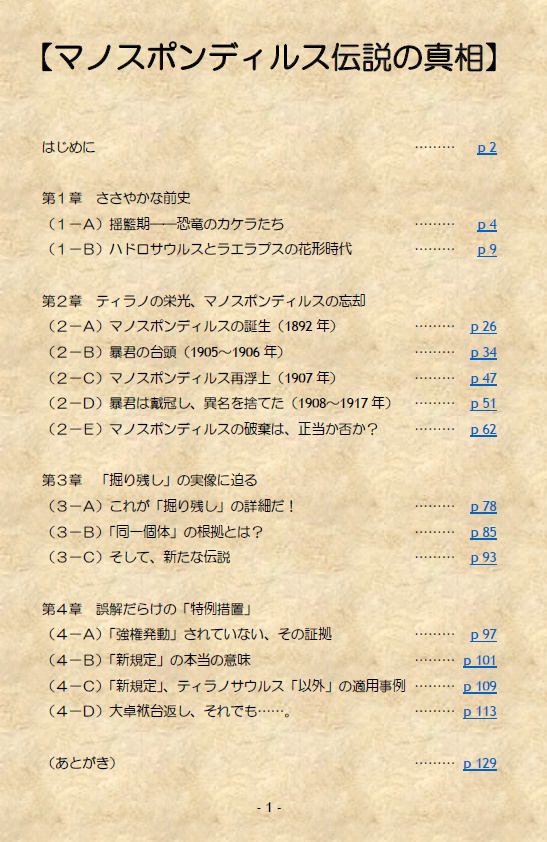 【マノスポンディルス伝説の真相】

はじめに ……… p 2

第１章　ささやかな前史
（１－Ａ）揺籃期――恐竜のカケラたち ……… p 4
（１－Ｂ）ハドロサウルスとラエラプスの花形時代 ……… p 9

第２章　ティラノの栄光、マノスポンディルスの忘却
（２－Ａ）マノスポンディルスの誕生（1892 年） ……… p 26
（２－Ｂ）暴君の台頭（1905～1906 年） ……… p 34
（２－Ｃ）マノスポンディルス再浮上（1907 年） ……… p 47
（２－Ｄ）暴君は戴冠し、異名を捨てた（1908～1917 年） ……… p 51
（２－Ｅ）マノスポンディルスの破棄は、正当か否か？ ……… p 62

第３章　「掘り残し」の実像に迫る
（３－Ａ）これが「掘り残し」の詳細だ！ ……… p 78
（３－Ｂ）「同一個体」の根拠とは？ ……… p 85
（３－Ｃ）そして、新たな伝説 ……… p 93

第４章　誤解だらけの「特例措置」
（４－Ａ）「強権発動」されていない、その証拠 ……… p 97
（４－Ｂ）「新規定」の本当の意味 ……… p 101
（４－Ｃ）「新規定」、ティラノサウルス「以外」の適用事例 ……… p 109
（４－Ｄ）大卓袱台返し、それでも……。 ……… p 113

（あとがき） ……… p 129

- 1 -